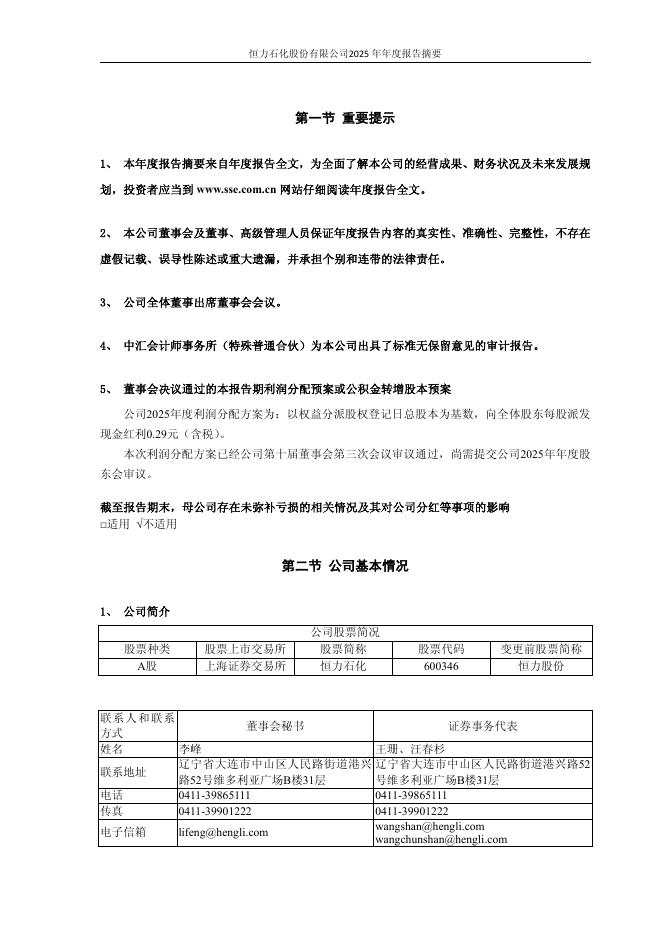 恒力石化股份有限公司2025年年度报告摘要

第一节 重要提示

1、 本年度报告摘要来自年度报告全文，为全面了解本公司的经营成果、财务状况及未来发展规划，投资者应当到 www.sse.com.cn 网站仔细阅读年度报告全文。

2、 本公司董事会及董事、高级管理人员保证年度报告内容的真实性、准确性、完整性，不存在虚假记载、误导性陈述或重大遗漏，并承担个别和连带的法律责任。

3、 公司全体董事出席董事会会议。

4、 中汇会计师事务所（特殊普通合伙）为本公司出具了标准无保留意见的审计报告。

5、 董事会决议通过的本报告期利润分配预案或公积金转增股本预案

公司2025年度利润分配方案为：以权益分派股权登记日总股本为基数，向全体股东每股派发现金红利0.29元（含税）。

本次利润分配方案已经公司第十届董事会第三次会议审议通过，尚需提交公司2025年年度股东会审议。

截至报告期末，母公司存在未弥补亏损的相关情况及其对公司分红等事项的影响
□适用 √不适用

第二节 公司基本情况

1、 公司简介

| 公司股票简况 | | | | |
|---|---|---|---|---|
| 股票种类 | 股票上市交易所 | 股票简称 | 股票代码 | 变更前股票简称 |
| A股 | 上海证券交易所 | 恒力石化 | 600346 | 恒力股份 |

| 联系人和联系方式 | 董事会秘书 | 证券事务代表 |
|---|---|---|
| 姓名 | 李峰 | 王珊、汪春杉 |
| 联系地址 | 辽宁省大连市中山区人民路街道港兴路52号维多利亚广场B楼31层 | 辽宁省大连市中山区人民路街道港兴路52号维多利亚广场B楼31层 |
| 电话 | 0411-39865111 | 0411-39865111 |
| 传真 | 0411-39901222 | 0411-39901222 |
| 电子信箱 | lifeng@hengli.com | wangshan@hengli.com wangchunshan@hengli.com |